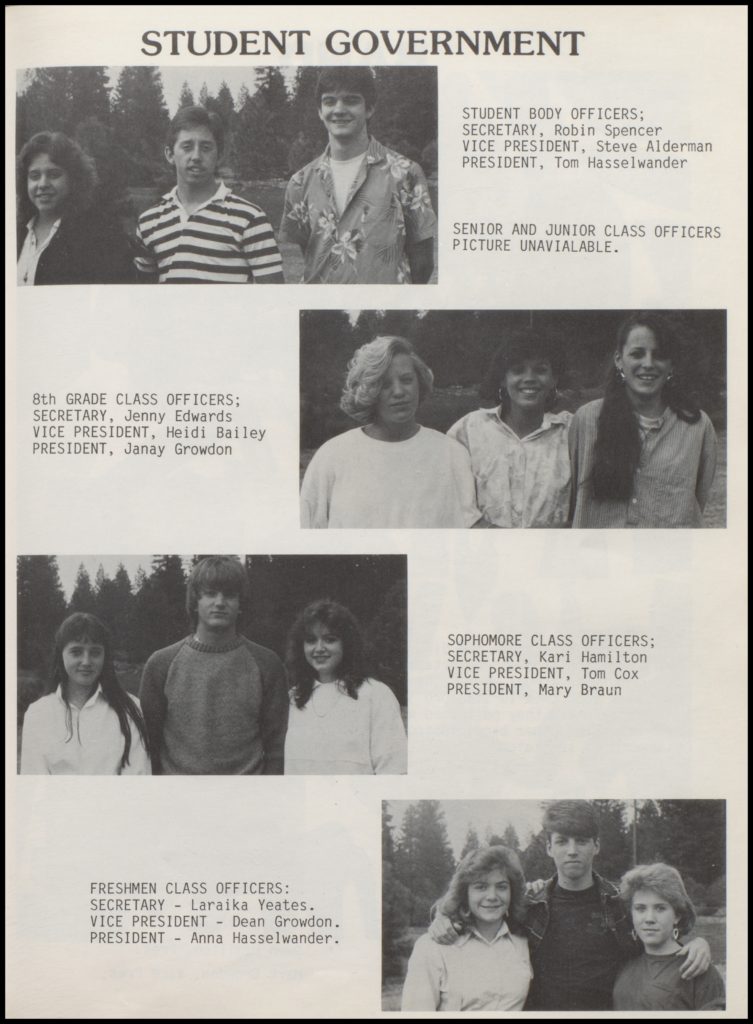 STUDENT GOVERNMENT

STUDENT BODY OFFICERS;
SECRETARY, Robin Spencer
VICE PRESIDENT, Steve Alderman
PRESIDENT, Tom Hasselwander

SENIOR AND JUNIOR CLASS OFFICERS
PICTURE UNAVIALABLE.

8th GRADE CLASS OFFICERS;
SECRETARY, Jenny Edwards
VICE PRESIDENT, Heidi Bailey
PRESIDENT, Janay Growdon

SOPHOMORE CLASS OFFICERS;
SECRETARY, Kari Hamilton
VICE PRESIDENT, Tom Cox
PRESIDENT, Mary Braun

FRESHMEN CLASS OFFICERS:
SECRETARY - Laraika Yeates.
VICE PRESIDENT - Dean Growdon.
PRESIDENT - Anna Hasselwander.